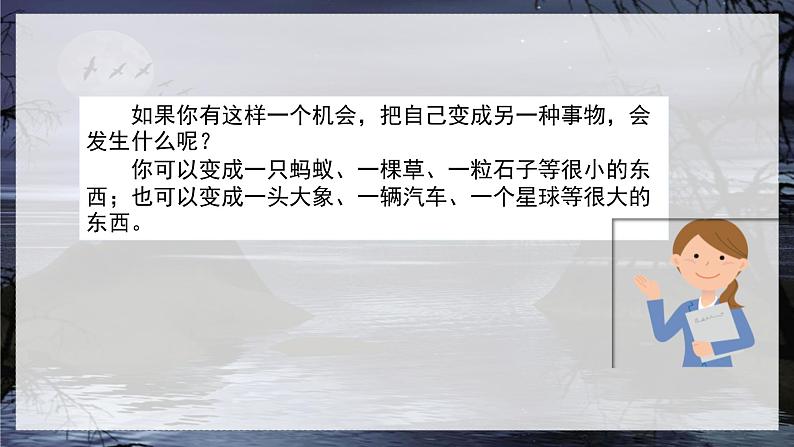 如果你有这样一个机会，把自己变成另一种事物，会发生什么呢？

你可以变成一只蚂蚁、一棵草、一粒石子等很小的东西；也可以变成一头大象、一辆汽车、一个星球等很大的东西。